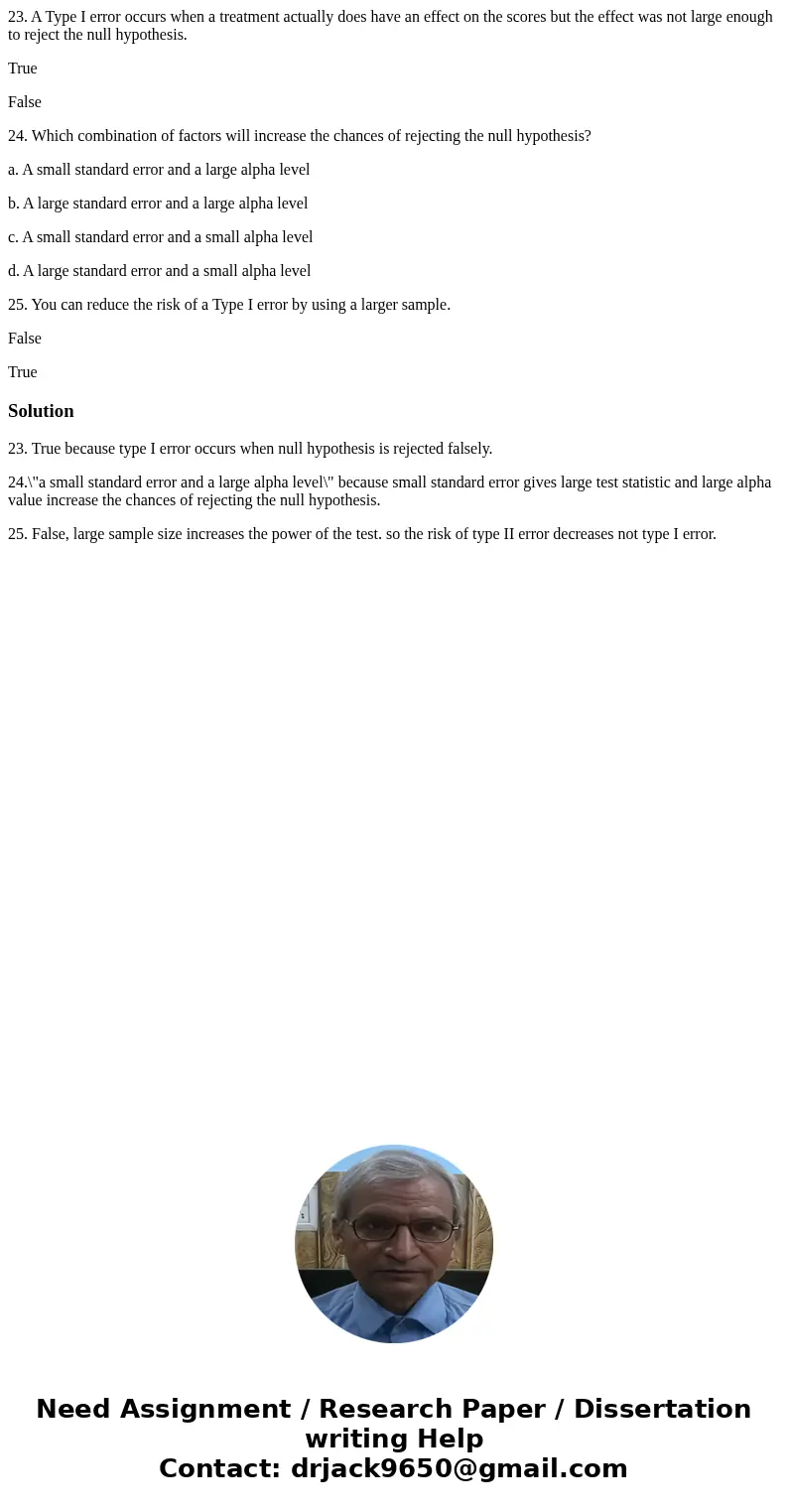 23. A Type I error occurs when a treatment actually does have an effect on the scores but the effect was not large enough to reject the null hypothesis.

True

False

24. Which combination of factors will increase the chances of rejecting the null hypothesis?

a. A small standard error and a large alpha level

b. A large standard error and a large alpha level

c. A small standard error and a small alpha level

d. A large standard error and a small alpha level

25. You can reduce the risk of a Type I error by using a larger sample.

False

True

Solution

23. True because type I error occurs when null hypothesis is rejected falsely.

24.\"a small standard error and a large alpha level\" because small standard error gives large test statistic and large alpha value increase the chances of rejecting the null hypothesis.

25. False, large sample size increases the power of the test. so the risk of type II error decreases not type I error.

Need Assignment / Research Paper / Dissertation writing Help
Contact: drjack9650@gmail.com